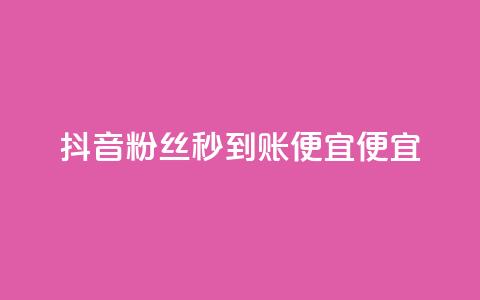 抖音粉丝秒到账便宜便宜